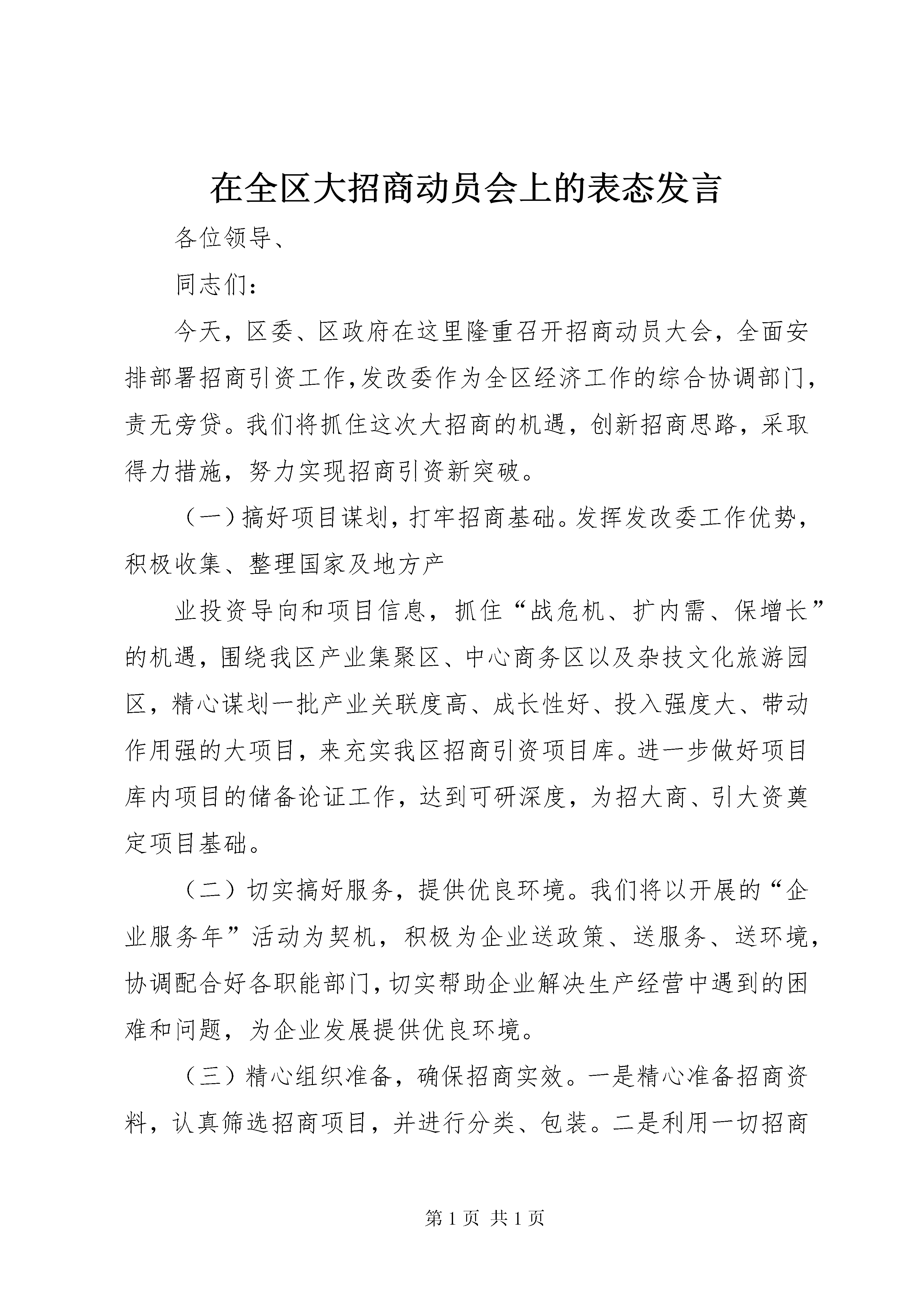 在全区大招商动员会上的表态发言

各位领导、

同志们：

今天，区委、区政府在这里隆重召开招商动员大会，全面安排部署招商引资工作，发改委作为全区经济工作的综合协调部门，责无旁贷。我们将抓住这次大招商的机遇，创新招商思路，采取得力措施，努力实现招商引资新突破。

（一）搞好项目谋划，打牢招商基础。发挥发改委工作优势，积极收集、整理国家及地方产

业投资导向和项目信息，抓住“战危机、扩内需、保增长”的机遇，围绕我区产业集聚区、中心商务区以及杂技文化旅游园区，精心谋划一批产业关联度高、成长性好、投入强度大、带动作用强的大项目，来充实我区招商引资项目库。进一步做好项目库内项目的储备论证工作，达到可研深度，为招大商、引大资奠定项目基础。

（二）切实搞好服务，提供优良环境。我们将以开展的“企业服务年”活动为契机，积极为企业送政策、送服务、送环境，协调配合好各职能部门，切实帮助企业解决生产经营中遇到的困难和问题，为企业发展提供优良环境。

（三）精心组织准备，确保招商实效。一是精心准备招商资料，认真筛选招商项目，并进行分类、包装。二是利用一切招商

第 1 页 共 1 页